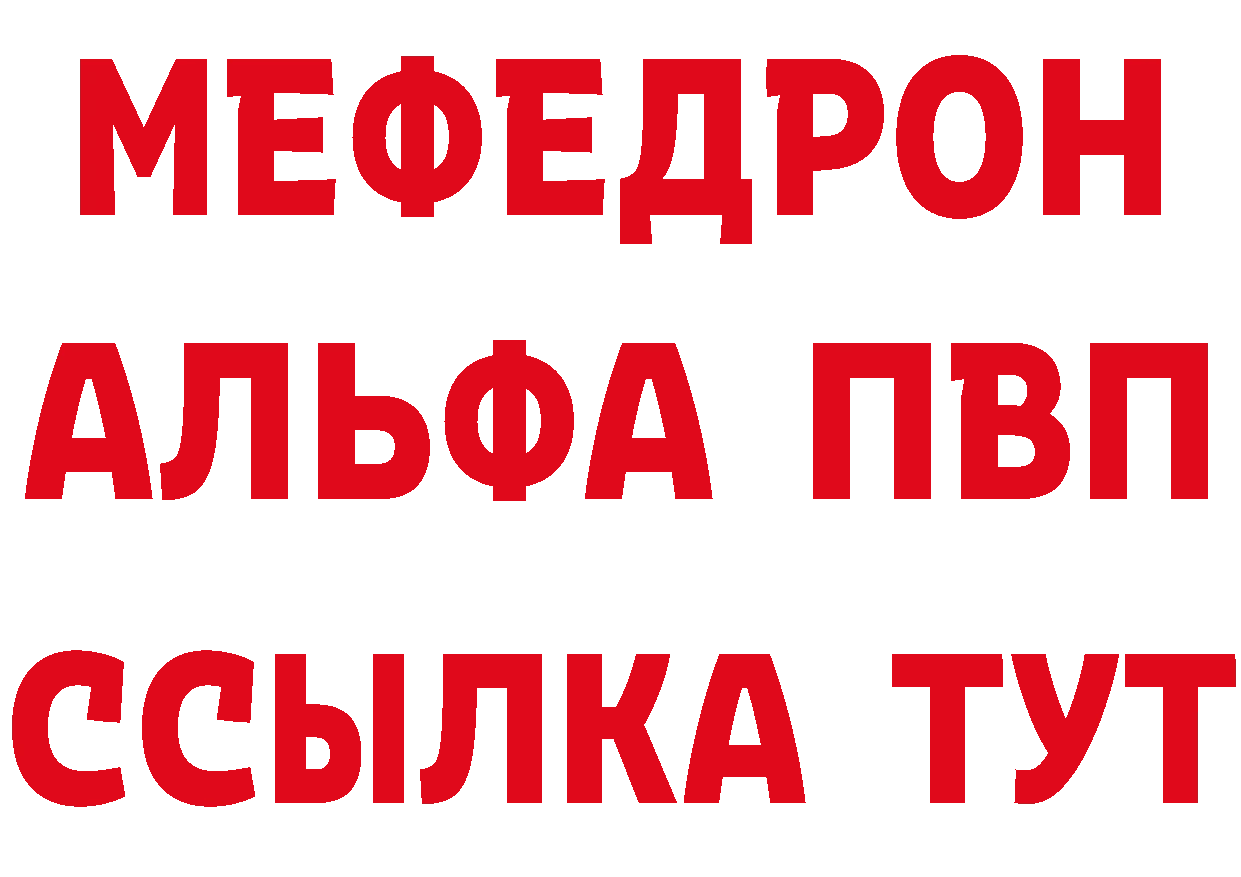 МЕФЕДРОН
АЛЬФА ПВП
ССЫЛКА ТУТ